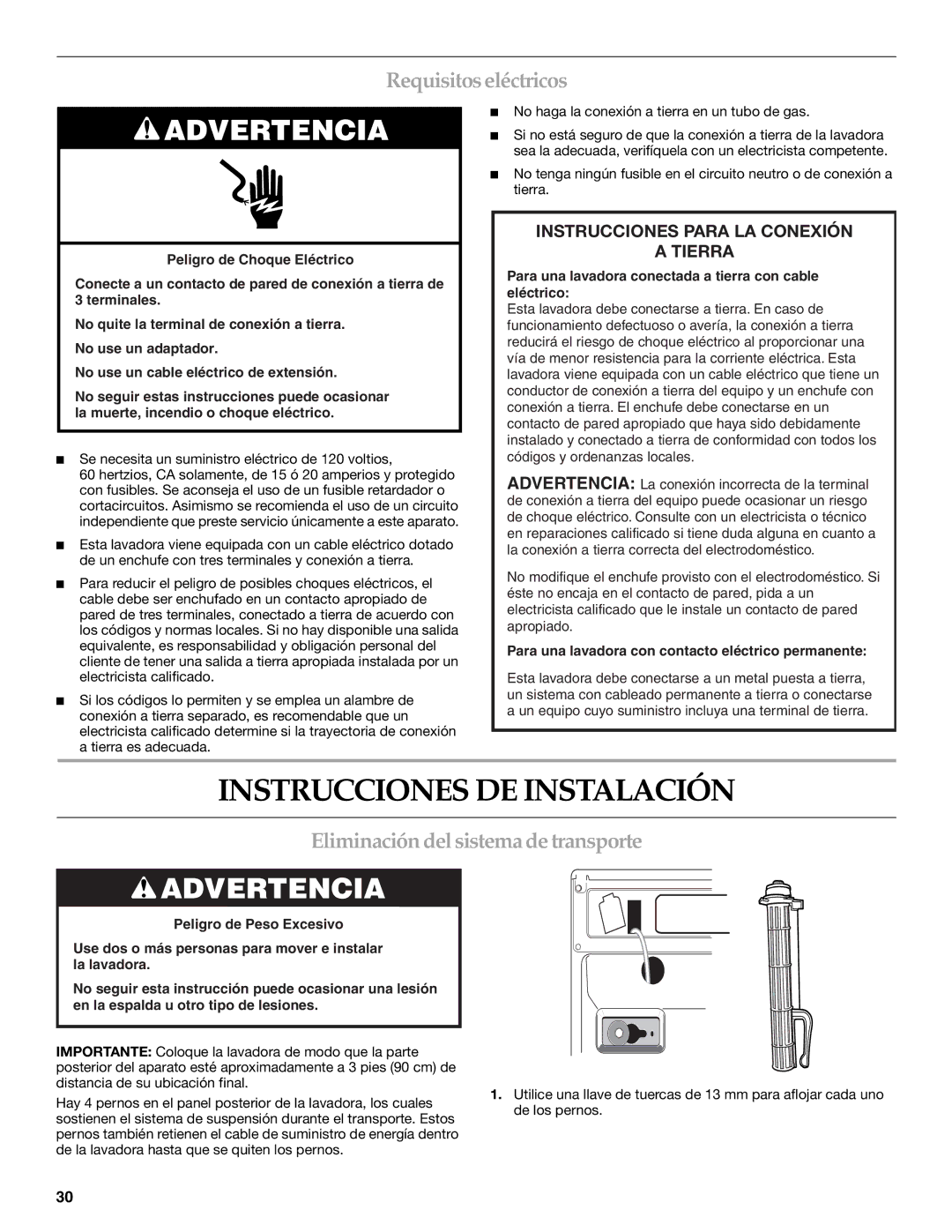 Requisitos eléctricos

ADVERTENCIA

Peligro de Choque Eléctrico

Conecte a un contacto de pared de conexión a tierra de 3 terminales.

No quite la terminal de conexión a tierra.

No use un adaptador.

No use un cable eléctrico de extensión.

No seguir estas instrucciones puede ocasionar la muerte, incendio o choque eléctrico.

■ Se necesita un suministro eléctrico de 120 voltios, 60 hertzios, CA solamente, de 15 ó 20 amperios y protegido con fusibles. Se aconseja el uso de un fusible retardador o cortacircuitos. Asimismo se recomienda el uso de un circuito independiente que preste servicio únicamente a este aparato.

■ Esta lavadora viene equipada con un cable eléctrico dotado de un enchufe con tres terminales y conexión a tierra.

■ Para reducir el peligro de posibles choques eléctricos, el cable debe ser enchufado en un contacto apropiado de pared de tres terminales, conectado a tierra de acuerdo con los códigos y normas locales. Si no hay disponible una salida equivalente, es responsabilidad y obligación personal del cliente de tener una salida a tierra apropiada instalada por un electricista calificado.

■ Si los códigos lo permiten y se emplea un alambre de conexión a tierra separado, es recomendable que un electricista calificado determine si la trayectoria de conexión a tierra es adecuada.

■ No haga la conexión a tierra en un tubo de gas.

■ Si no está seguro de que la conexión a tierra de la lavadora sea la adecuada, verifíquela con un electricista competente.

■ No tenga ningún fusible en el circuito neutro o de conexión a tierra.

INSTRUCCIONES PARA LA CONEXIÓN A TIERRA

Para una lavadora conectada a tierra con cable eléctrico:
Esta lavadora debe conectarse a tierra. En caso de funcionamiento defectuoso o avería, la conexión a tierra reducirá el riesgo de choque eléctrico al proporcionar una vía de menor resistencia para la corriente eléctrica. Esta lavadora viene equipada con un cable eléctrico que tiene un conductor de conexión a tierra del equipo y un enchufe con conexión a tierra. El enchufe debe conectarse en un contacto de pared apropiado que haya sido debidamente instalado y conectado a tierra de conformidad con todos los códigos y ordenanzas locales.

ADVERTENCIA: La conexión incorrecta de la terminal de conexión a tierra del equipo puede ocasionar un riesgo de choque eléctrico. Consulte con un electricista o técnico en reparaciones calificado si tiene duda alguna en cuanto a la conexión a tierra correcta del electrodoméstico.

No modifique el enchufe provisto con el electrodoméstico. Si éste no encaja en el contacto de pared, pida a un electricista calificado que le instale un contacto de pared apropiado.

Para una lavadora con contacto eléctrico permanente:

Esta lavadora debe conectarse a un metal puesta a tierra, un sistema con cableado permanente a tierra o conectarse a un equipo cuyo suministro incluya una terminal de tierra.

INSTRUCCIONES DE INSTALACIÓN

Eliminación del sistema de transporte

ADVERTENCIA

Peligro de Peso Excesivo

Use dos o más personas para mover e instalar la lavadora.

No seguir esta instrucción puede ocasionar una lesión en la espalda u otro tipo de lesiones.

IMPORTANTE: Coloque la lavadora de modo que la parte posterior del aparato esté aproximadamente a 3 pies (90 cm) de distancia de su ubicación final.

Hay 4 pernos en el panel posterior de la lavadora, los cuales sostienen el sistema de suspensión durante el transporte. Estos pernos también retienen el cable de suministro de energía dentro de la lavadora hasta que se quiten los pernos.

1. Utilice una llave de tuercas de 13 mm para aflojar cada uno de los pernos.

30